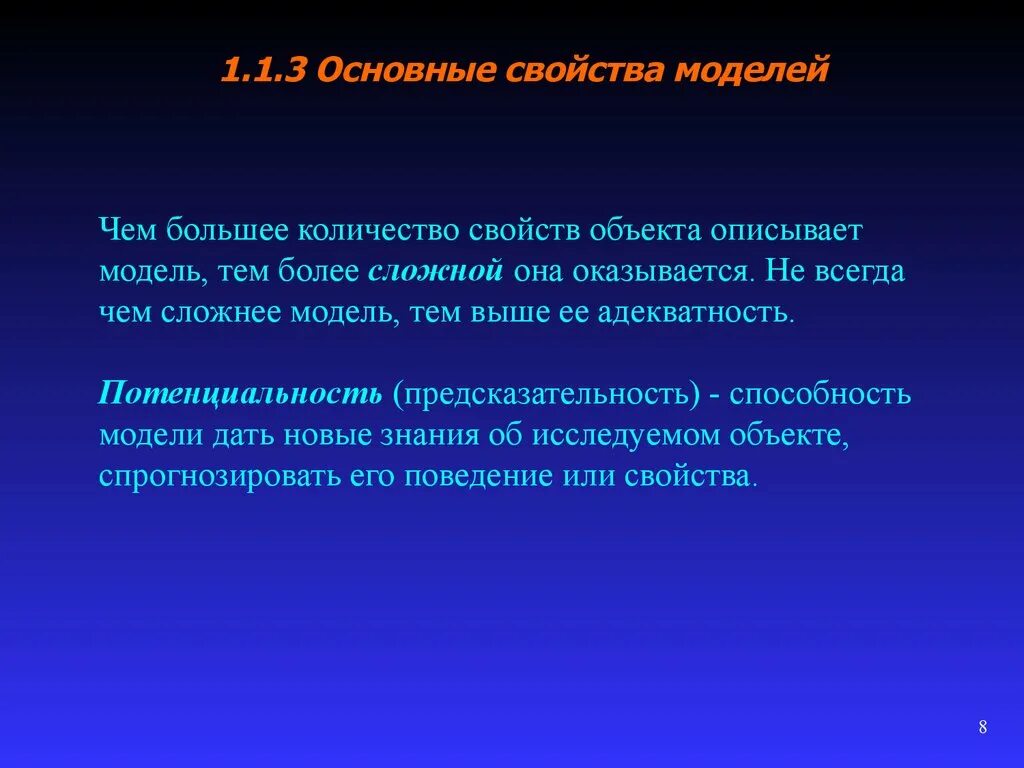 1.1.3 Основные свойства моделей

Чем большее количество свойств объекта описывает модель, тем более сложной она оказывается. Не всегда чем сложнее модель, тем выше ее адекватность.

Потенциальность (предсказательность) - способность модели дать новые знания об исследуемом объекте, спрогнозировать его поведение или свойства.

8